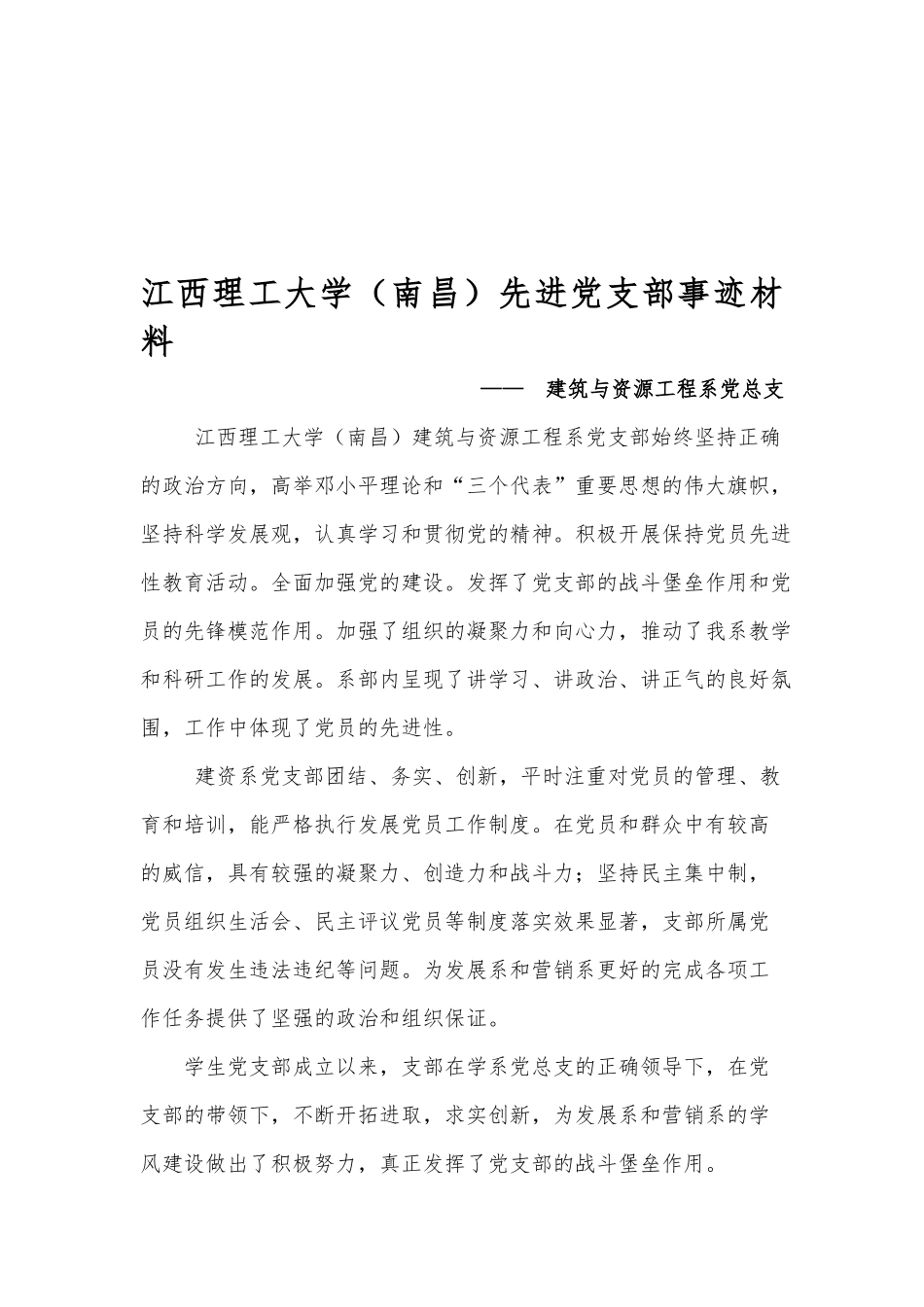 江西理工大学（南昌）先进党支部事迹材料

——　建筑与资源工程系党总支

江西理工大学（南昌）建筑与资源工程系党支部始终坚持正确的政治方向，高举邓小平理论和“三个代表”重要思想的伟大旗帜，坚持科学发展观，认真学习和贯彻党的精神。积极开展保持党员先进性教育活动。全面加强党的建设。发挥了党支部的战斗堡垒作用和党员的先锋模范作用。加强了组织的凝聚力和向心力，推动了我系教学和科研工作的发展。系部内呈现了讲学习、讲政治、讲正气的良好氛围，工作中体现了党员的先进性。

建资系党支部团结、务实、创新，平时注重对党员的管理、教育和培训，能严格执行发展党员工作制度。在党员和群众中有较高的威信，具有较强的凝聚力、创造力和战斗力；坚持民主集中制，党员组织生活会、民主评议党员等制度落实效果显著，支部所属党员没有发生违法违纪等问题。为发展系和营销系更好的完成各项工作任务提供了坚强的政治和组织保证。

学生党支部成立以来，支部在学系党总支的正确领导下，在党支部的带领下，不断开拓进取，求实创新，为发展系和营销系的学风建设做出了积极努力，真正发挥了党支部的战斗堡垒作用。